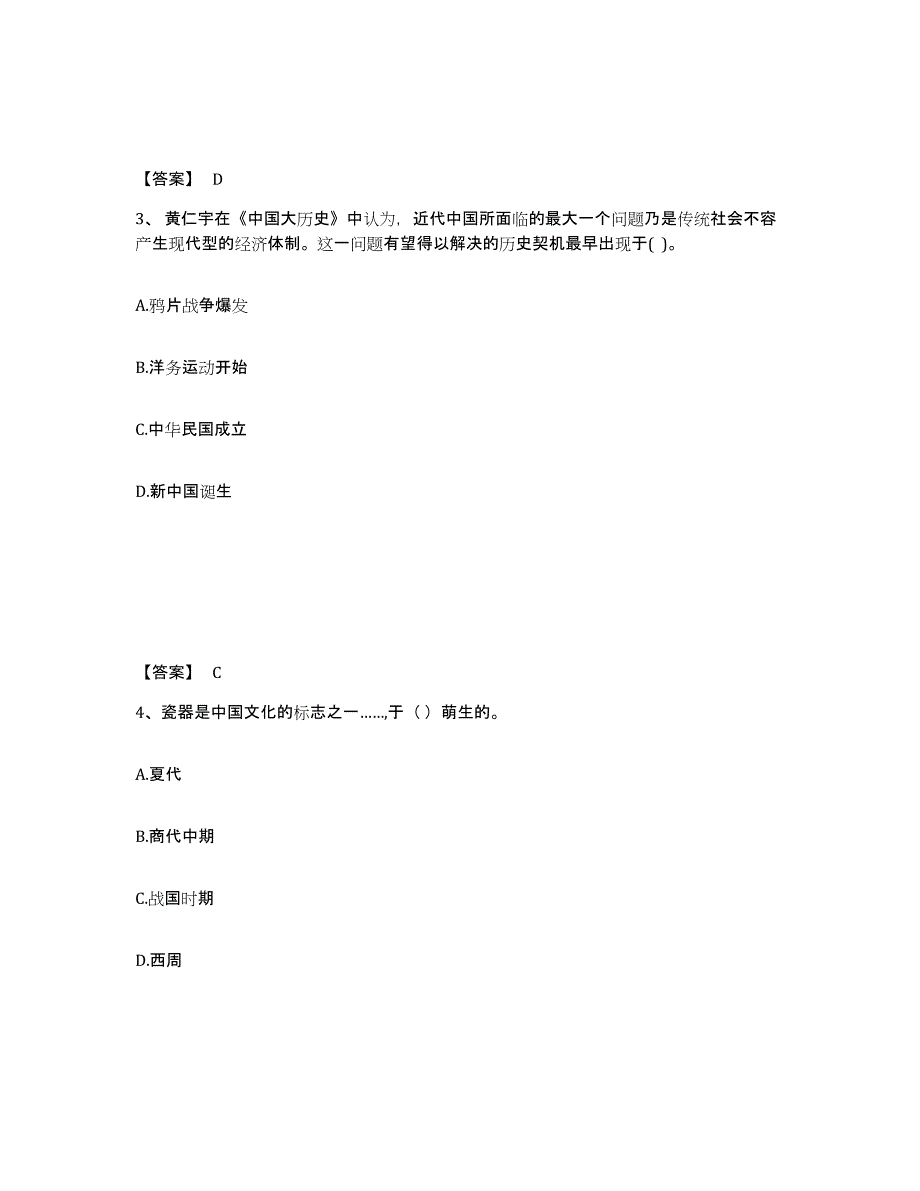 【答案】 D

3、黄仁宇在《中国大历史》中认为，近代中国所面临的最大一个问题乃是传统社会不容产生现代型的经济体制。这一问题有望得以解决的历史契机最早出现于( )。

A.鸦片战争爆发

B.洋务运动开始

C.中华民国成立

D.新中国诞生

【答案】 C

4、瓷器是中国文化的标志之一……,于（）萌生的。

A.夏代

B.商代中期

C.战国时期

D.西周